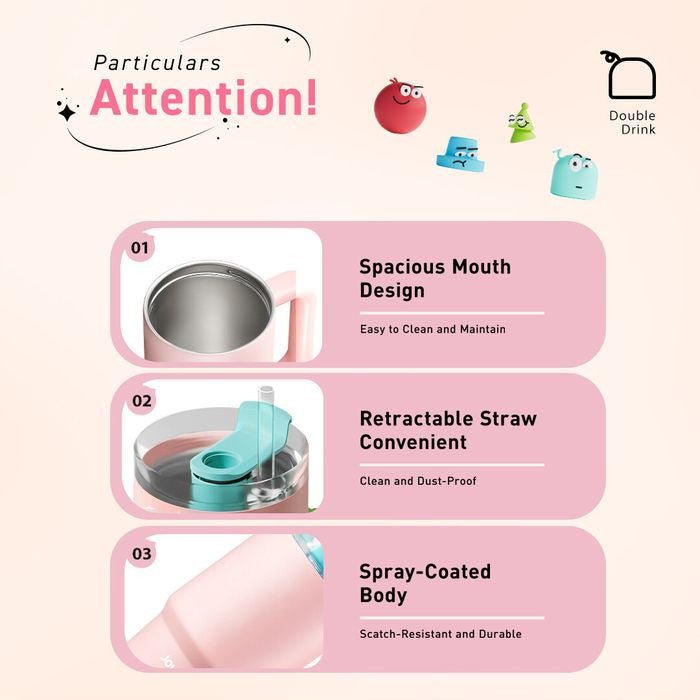 Particulars
Attention!

Double Drink

01

Spacious Mouth Design

Easy to Clean and Maintain

02

Retractable Straw Convenient

Clean and Dust-Proof

03

Spray-Coated Body

Scatch-Resistant and Durable